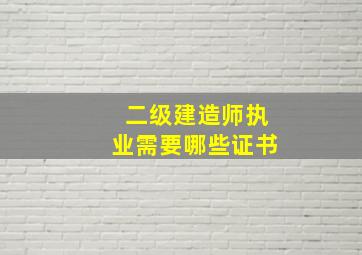 二级建造师执业需要哪些证书